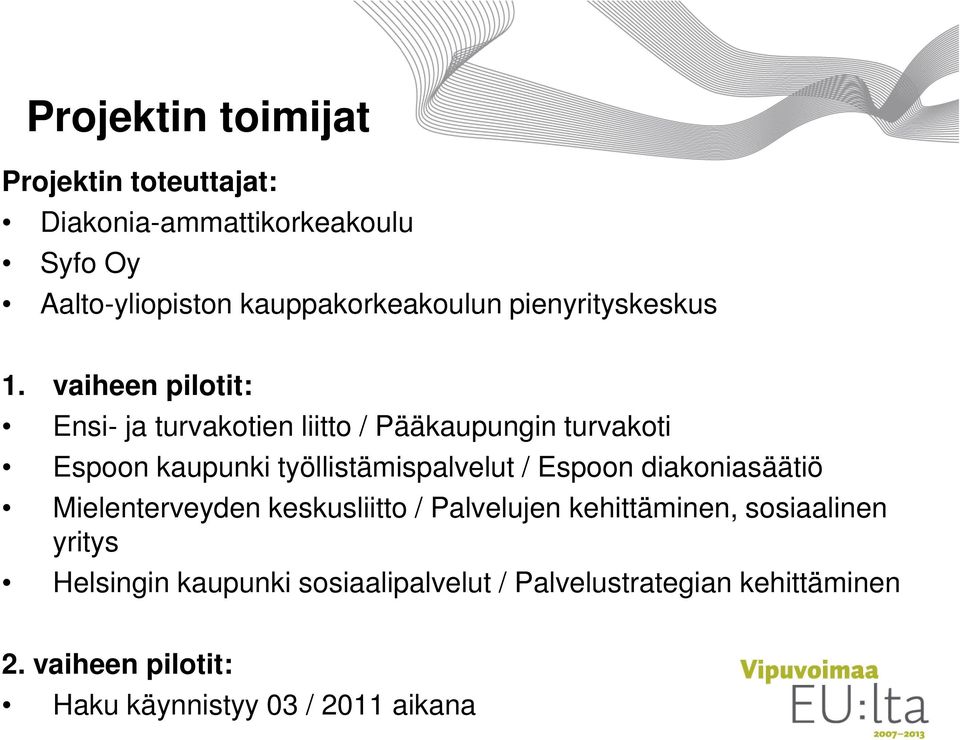 Projektin toimijat

Projektin toteuttajat:
• Diakonia-ammattikorkeakoulu
• Syfo Oy
• Aalto-yliopiston kauppakorkeakoulun pienyrityskeskus

1. vaiheen pilotit:
• Ensi- ja turvakotien liitto / Pääkaupungin turvakoti
• Espoon kaupunki työllistämispalvelut / Espoon diakoniasäätiö
• Mielenterveyden keskusliitto / Palvelujen kehittäminen, sosiaalinen yritys
• Helsingin kaupunki sosiaalipalvelut / Palvelustrategian kehittäminen

2. vaiheen pilotit:
• Haku käynnistyy 03 / 2011 aikana

Vipuvoimaa
EU:lta
2007–2013